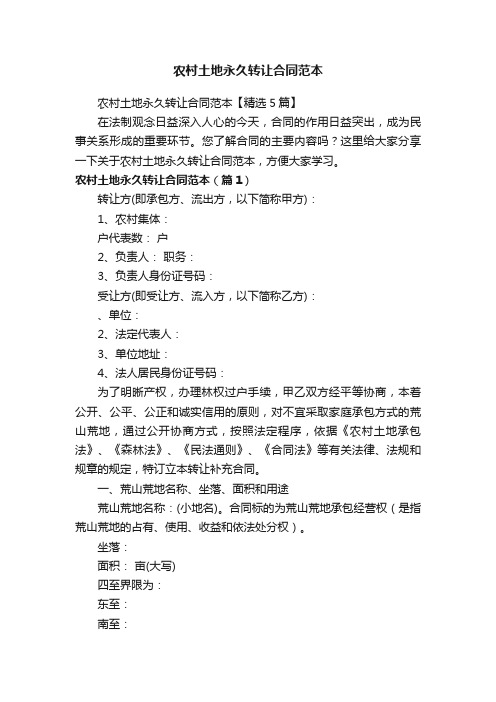 农村土地永久转让合同范本

农村土地永久转让合同范本【精选5篇】

在法制观念日益深入人心的今天，合同的作用日益突出，成为民事关系形成的重要环节。您了解合同的主要内容吗？这里给大家分享一下关于农村土地永久转让合同范本，方便大家学习。

农村土地永久转让合同范本（篇1）

转让方(即承包方、流出方，以下简称甲方)：

1、农村集体：

户代表数： 户

2、负责人： 职务：

3、负责人身份证号码：

受让方(即受让方、流入方，以下简称乙方)：

、单位：

2、法定代表人：

3、单位地址：

4、法人居民身份证号码：

为了明晰产权，办理林权过户手续，甲乙双方经平等协商，本着公开、公平、公正和诚实信用的原则，对不宜采取家庭承包方式的荒山荒地，通过公开协商方式，按照法定程序，依据《农村土地承包法》、《森林法》、《民法通则》、《合同法》等有关法律、法规和规章的规定，特订立本转让补充合同。

一、荒山荒地名称、坐落、面积和用途

荒山荒地名称：(小地名)。合同标的为荒山荒地承包经营权（是指荒山荒地的占有、使用、收益和依法处分权）。

坐落：

面积： 亩(大写)

四至界限为：

东至：

南至：